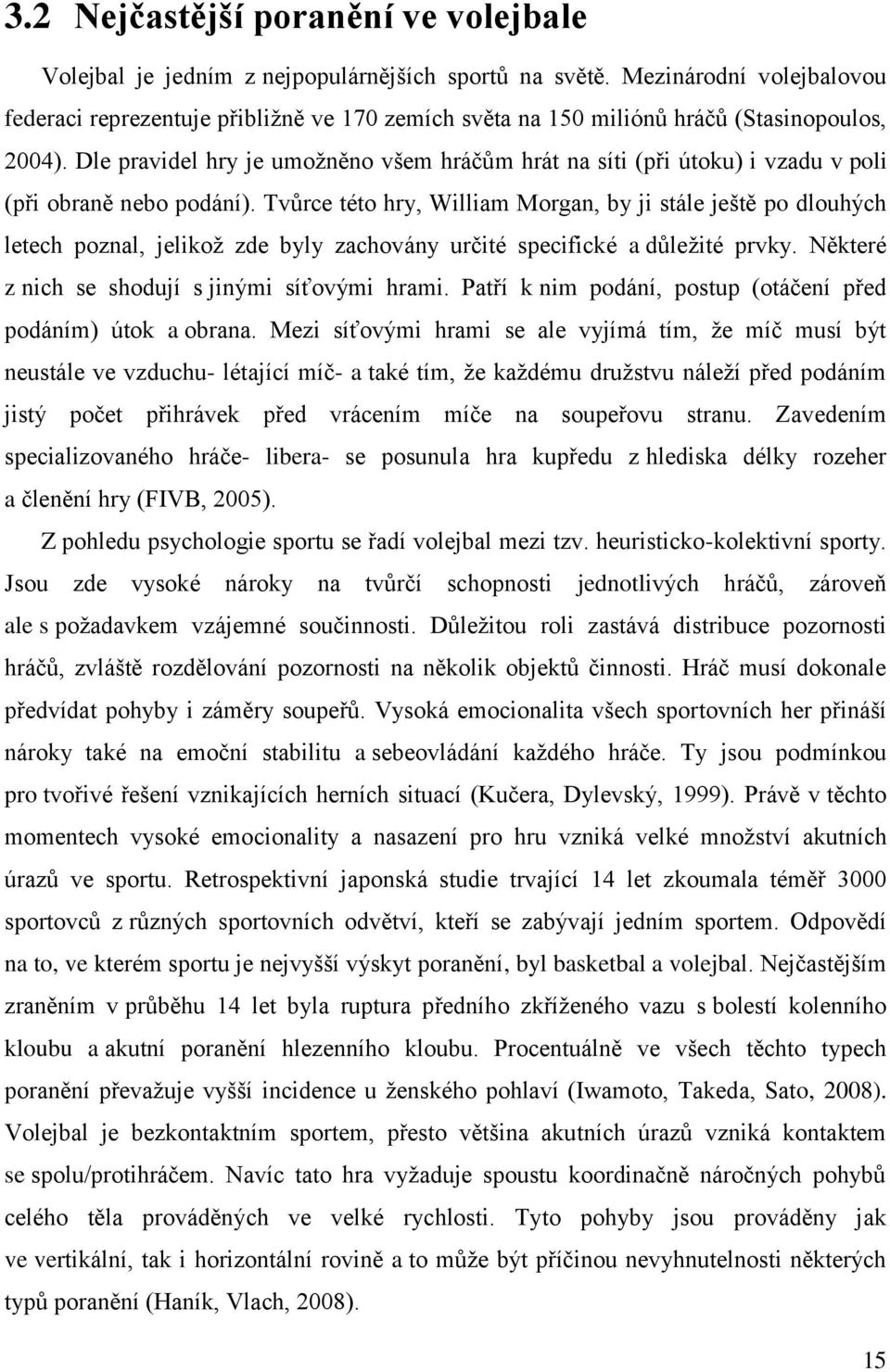 3.2 Nejčastější poranění ve volejbale

Volejbal je jedním z nejpopulárnějších sportů na světě. Mezinárodní volejbalovou federaci reprezentuje přibližně ve 170 zemích světa na 150 miliónů hráčů (Stasinopoulos, 2004). Dle pravidel hry je umožněno všem hráčům hrát na síti (při útoku) i vzadu v poli (při obraně nebo podání). Tvůrce této hry, William Morgan, by ji stále ještě po dlouhých letech poznal, jelikož zde byly zachovány určité specifické a důležité prvky. Některé z nich se shodují s jinými síťovými hrami. Patří k nim podání, postup (otáčení před podáním) útok a obrana. Mezi síťovými hrami se ale vyjímá tím, že míč musí být neustále ve vzduchu- létající míč- a také tím, že každému družstvu náleží před podáním jistý počet přihrávek před vrácením míče na soupeřovu stranu. Zavedením specializovaného hráče- libera- se posunula hra kupředu z hlediska délky rozeher a členění hry (FIVB, 2005).

Z pohledu psychologie sportu se řadí volejbal mezi tzv. heuristicko-kolektivní sporty. Jsou zde vysoké nároky na tvůrčí schopnosti jednotlivých hráčů, zároveň ale s požadavkem vzájemné součinnosti. Důležitou roli zastává distribuce pozornosti hráčů, zvláště rozdělování pozornosti na několik objektů činnosti. Hráč musí dokonale předvídat pohyby i záměry soupeřů. Vysoká emocionalita všech sportovních her přináší nároky také na emoční stabilitu a sebeovládání každého hráče. Ty jsou podmínkou pro tvořivé řešení vznikajících herních situací (Kučera, Dylevský, 1999). Právě v těchto momentech vysoké emocionality a nasazení pro hru vzniká velké množství akutních úrazů ve sportu. Retrospektivní japonská studie trvající 14 let zkoumala téměř 3000 sportovců z různých sportovních odvětví, kteří se zabývají jedním sportem. Odpovědí na to, ve kterém sportu je nejvyšší výskyt poranění, byl basketbal a volejbal. Nejčastějším zraněním v průběhu 14 let byla ruptura předního zkříženého vazu s bolestí kolenního kloubu a akutní poranění hlezenního kloubu. Procentuálně ve všech těchto typech poranění převažuje vyšší incidence u ženského pohlaví (Iwamoto, Takeda, Sato, 2008). Volejbal je bezkontaktním sportem, přesto většina akutních úrazů vzniká kontaktem se spolu/protihráčem. Navíc tato hra vyžaduje spoustu koordinačně náročných pohybů celého těla prováděných ve velké rychlosti. Tyto pohyby jsou prováděny jak ve vertikální, tak i horizontální rovině a to může být příčinou nevyhnutelnosti některých typů poranění (Haník, Vlach, 2008).

15